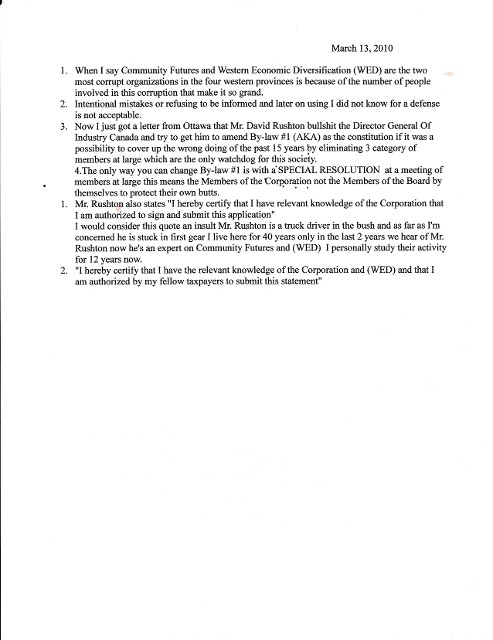 March 13, 2010

1. When I say Community Futures and Western Economic Diversification (WED) are the two most corrupt organizations in the four western provinces is because of the number of people involved in this corruption that make it so grand.
2. Intentional mistakes or refusing to be informed and later on using I did not know for a defense is not acceptable.
3. Now I just got a letter from Ottawa that Mr. David Rushton bullshit the Director General Of Industry Canada and try to get him to amend By-law #1 (AKA) as the constitution if it was a possibility to cover up the wrong doing of the past 15 years by eliminating 3 category of members at large which are the only watchdog for this society.
4.The only way you can change By-law #1 is with a SPECIAL RESOLUTION at a meeting of members at large this means the Members of the Corporation not the Members of the Board by themselves to protect their own butts.
1. Mr. Rushton also states "I hereby certify that I have relevant knowledge of the Corporation that I am authorized to sign and submit this application"
I would consider this quote an insult Mr. Rushton is a truck driver in the bush and as far as I'm concerned he is stuck in first gear I live here for 40 years only in the last 2 years we hear of Mr. Rushton now he's an expert on Community Futures and (WED) I personally study their activity for 12 years now.
2. "I hereby certify that I have the relevant knowledge of the Corporation and (WED) and that I am authorized by my fellow taxpayers to submit this statement"